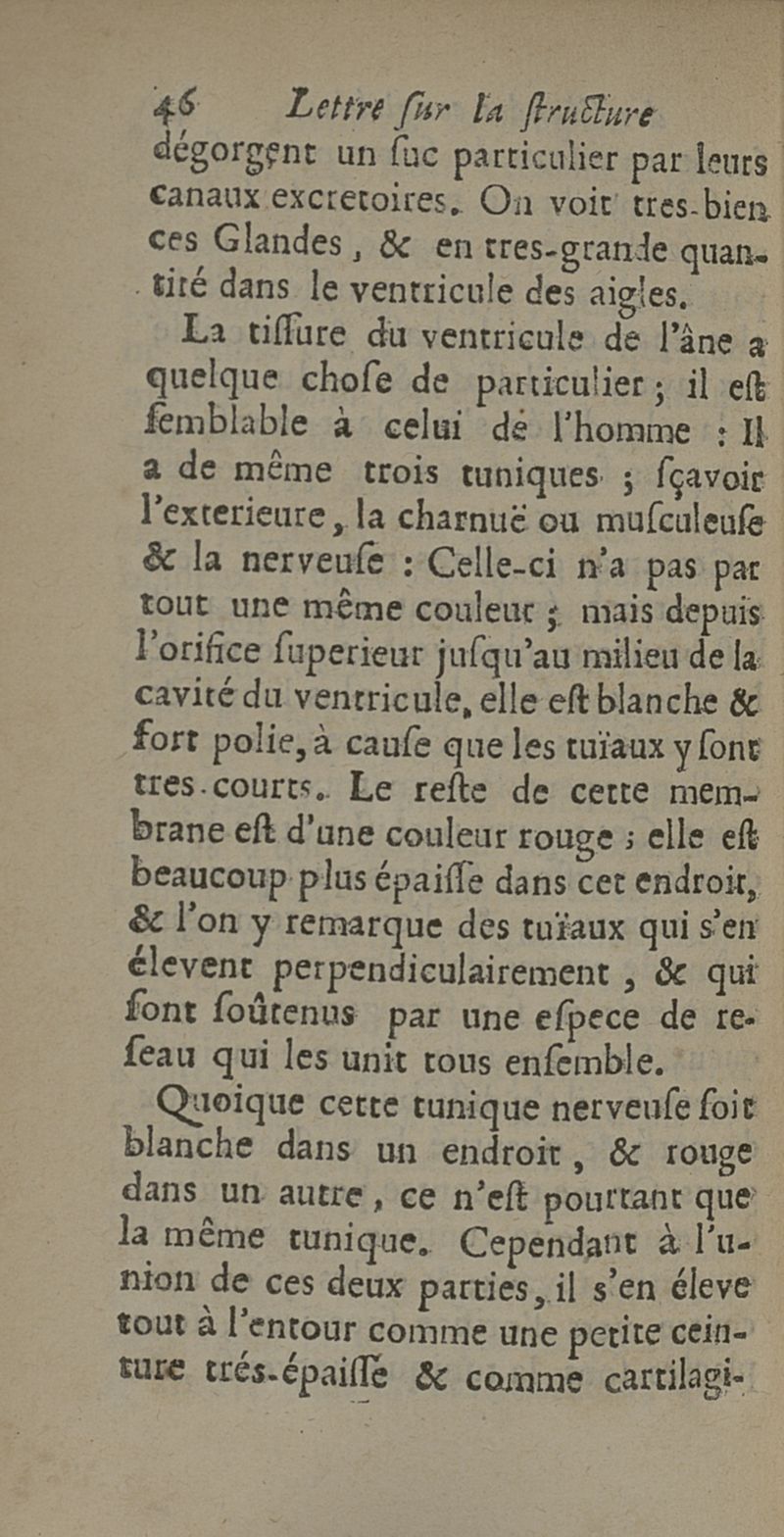 46 Lettre ſur la ſtructure

dégorgent un ſuc particulier par leurs canaux excretoires. On voit tres-bien ces Glandes, & en tres-grande quantité dans le ventricule des aigles.

La tiſſure du ventricule de l'âne a quelque choſe de particulier ; il eſt ſemblable à celui de l'homme : Il a de même trois tuniques ; ſçavoir l'exterieure, la charnuë ou muſculeuſe & la nerveuſe : Celle-ci n'a pas par tout une même couleur ; mais depuis l'orifice ſuperieur juſqu'au milieu de la cavité du ventricule, elle eſt blanche & fort polie, à cauſe que les tuïaux y ſont tres-courts. Le reſte de cette membrane eſt d'une couleur rouge ; elle eſt beaucoup plus épaiſſe dans cet endroit, & l'on y remarque des tuïaux qui s'en élevent perpendiculairement, & qui ſont ſoûtenus par une eſpece de reſeau qui les unit tous enſemble.

Quoique cette tunique nerveuſe ſoit blanche dans un endroit, & rouge dans un autre, ce n'eſt pourtant que la même tunique. Cependant à l'union de ces deux parties, il s'en éleve tout à l'entour comme une petite ceinture trés-épaiſſe & comme cartilagi-